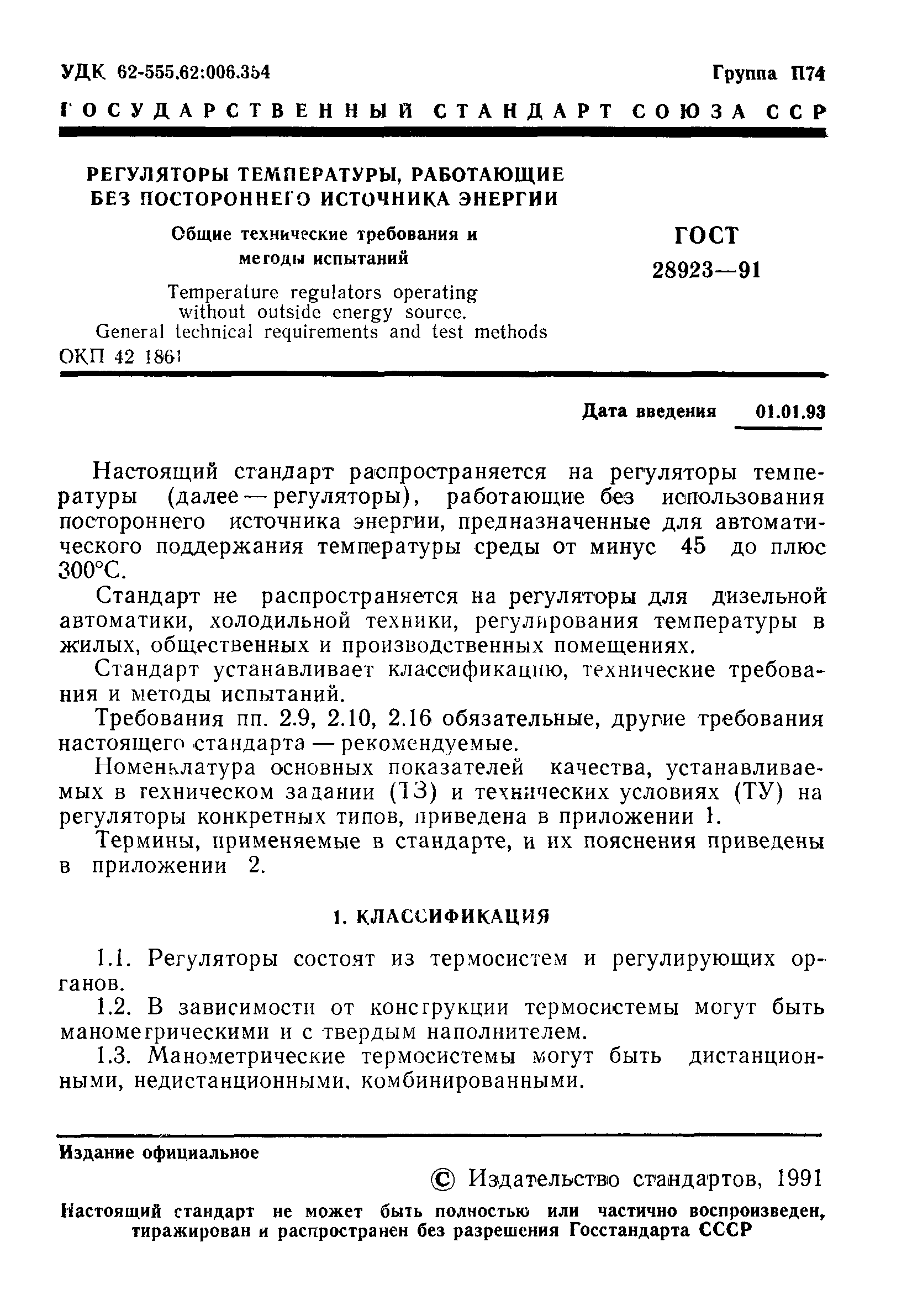 УДК 62-555.62:006.354

Группа П74

ГОСУДАРСТВЕННЫЙ СТАНДАРТ СОЮЗА ССР

РЕГУЛЯТОРЫ ТЕМПЕРАТУРЫ, РАБОТАЮЩИЕ БЕЗ ПОСТОРОННЕГО ИСТОЧНИКА ЭНЕРГИИ

Общие технические требования и методы испытаний

Temperature regulators operating without outside energy source. General technical requirements and test methods

ОКП 42 1861

ГОСТ 28923—91

Дата введения 01.01.93

Настоящий стандарт распространяется на регуляторы температуры (далее — регуляторы), работающие без использования постороннего источника энергии, предназначенные для автоматического поддержания температуры среды от минус 45 до плюс 300°С.

Стандарт не распространяется на регуляторы для дизельной автоматики, холодильной техники, регулирования температуры в жилых, общественных и производственных помещениях.

Стандарт устанавливает классификацию, технические требования и методы испытаний.

Требования пп. 2.9, 2.10, 2.16 обязательные, другие требования настоящего стандарта — рекомендуемые.

Номенклатура основных показателей качества, устанавливаемых в техническом задании (ТЗ) и технических условиях (ТУ) на регуляторы конкретных типов, приведена в приложении 1.

Термины, применяемые в стандарте, и их пояснения приведены в приложении 2.

1. КЛАССИФИКАЦИЯ

1.1. Регуляторы состоят из термосистем и регулирующих органов.

1.2. В зависимости от конструкции термосистемы могут быть манометрическими и с твердым наполнителем.

1.3. Манометрические термосистемы могут быть дистанционными, недистанционными, комбинированными.

Издание официальное

© Издательство стандартов, 1991

Настоящий стандарт не может быть полностью или частично воспроизведен, тиражирован и распространен без разрешения Госстандарта СССР